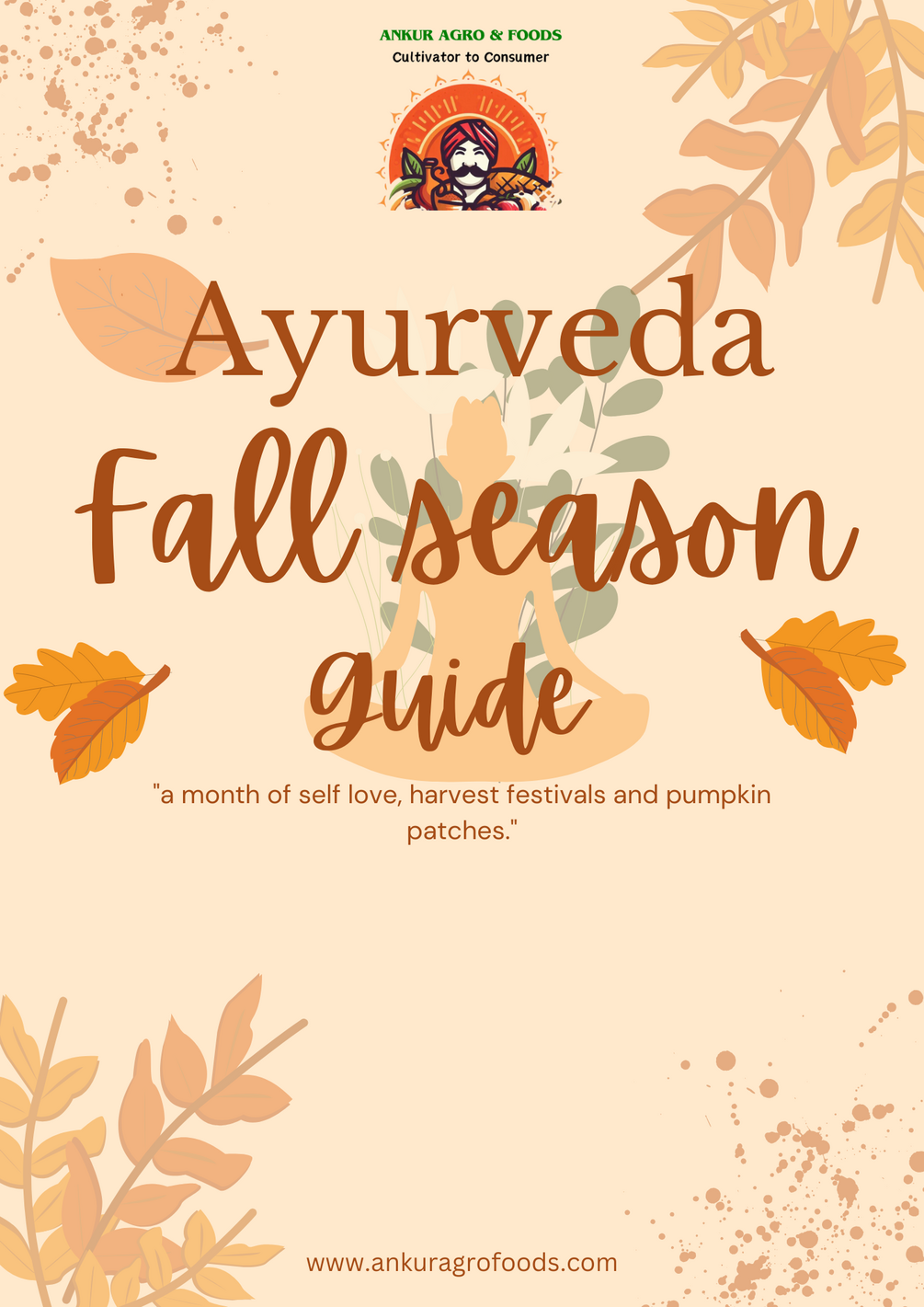 ANKUR AGRO & FOODS
Cultivator to Consumer

Ayurveda

Fall season

guide

"a month of self love, harvest festivals and pumpkin patches."

www.ankuragrofoods.com